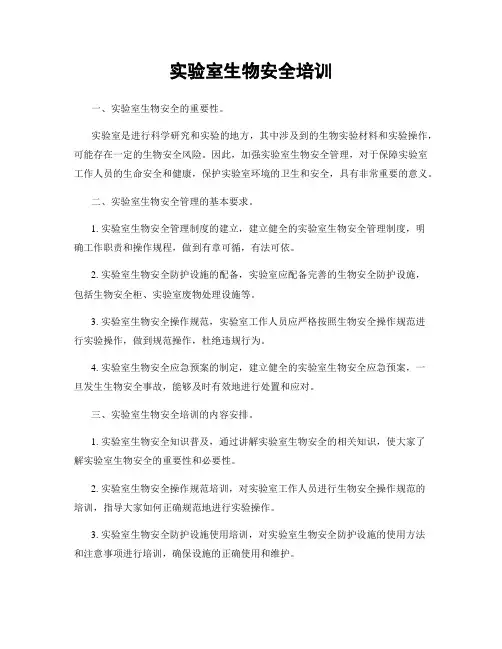 实验室生物安全培训

一、实验室生物安全的重要性。

实验室是进行科学研究和实验的地方，其中涉及到的生物实验材料和实验操作，可能存在一定的生物安全风险。因此，加强实验室生物安全管理，对于保障实验室工作人员的生命安全和健康，保护实验室环境的卫生和安全，具有非常重要的意义。

二、实验室生物安全管理的基本要求。

1. 实验室生物安全管理制度的建立，建立健全的实验室生物安全管理制度，明确工作职责和操作规程，做到有章可循，有法可依。

2. 实验室生物安全防护设施的配备，实验室应配备完善的生物安全防护设施，包括生物安全柜、实验室废物处理设施等。

3. 实验室生物安全操作规范，实验室工作人员应严格按照生物安全操作规范进行实验操作，做到规范操作，杜绝违规行为。

4. 实验室生物安全应急预案的制定，建立健全的实验室生物安全应急预案，一旦发生生物安全事故，能够及时有效地进行处置和应对。

三、实验室生物安全培训的内容安排。

1. 实验室生物安全知识普及，通过讲解实验室生物安全的相关知识，使大家了解实验室生物安全的重要性和必要性。

2. 实验室生物安全操作规范培训，对实验室工作人员进行生物安全操作规范的培训，指导大家如何正确规范地进行实验操作。

3. 实验室生物安全防护设施使用培训，对实验室生物安全防护设施的使用方法和注意事项进行培训，确保设施的正确使用和维护。